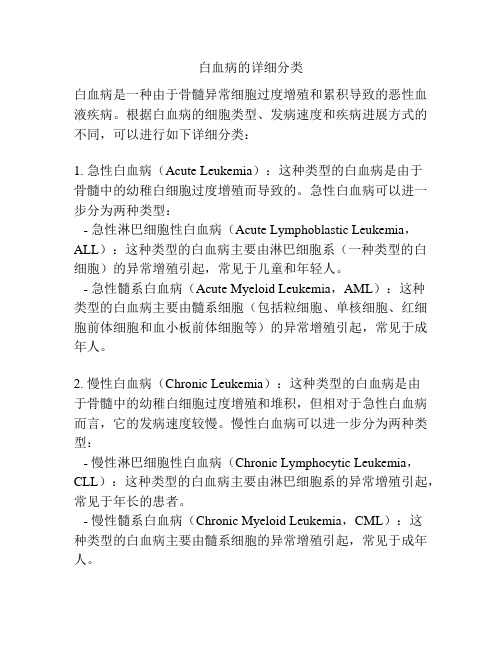 白血病的详细分类

白血病是一种由于骨髓异常细胞过度增殖和累积导致的恶性血液疾病。根据白血病的细胞类型、发病速度和疾病进展方式的不同，可以进行如下详细分类：

1. 急性白血病（Acute Leukemia）：这种类型的白血病是由于骨髓中的幼稚白细胞过度增殖而导致的。急性白血病可以进一步分为两种类型：
- 急性淋巴细胞性白血病（Acute Lymphoblastic Leukemia，ALL）：这种类型的白血病主要由淋巴细胞系（一种类型的白细胞）的异常增殖引起，常见于儿童和年轻人。
- 急性髓系白血病（Acute Myeloid Leukemia，AML）：这种类型的白血病主要由髓系细胞（包括粒细胞、单核细胞、红细胞前体细胞和血小板前体细胞等）的异常增殖引起，常见于成年人。

2. 慢性白血病（Chronic Leukemia）：这种类型的白血病是由于骨髓中的幼稚白细胞过度增殖和堆积，但相对于急性白血病而言，它的发病速度较慢。慢性白血病可以进一步分为两种类型：
- 慢性淋巴细胞性白血病（Chronic Lymphocytic Leukemia，CLL）：这种类型的白血病主要由淋巴细胞系的异常增殖引起，常见于年长的患者。
- 慢性髓系白血病（Chronic Myeloid Leukemia，CML）：这种类型的白血病主要由髓系细胞的异常增殖引起，常见于成年人。